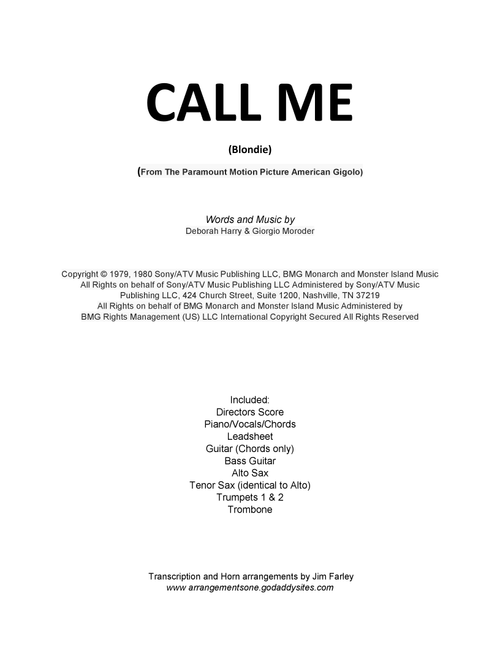 CALL ME

(Blondie)

(From The Paramount Motion Picture American Gigolo)

Words and Music by
Deborah Harry & Giorgio Moroder

Copyright © 1979, 1980 Sony/ATV Music Publishing LLC, BMG Monarch and Monster Island Music All Rights on behalf of Sony/ATV Music Publishing LLC Administered by Sony/ATV Music Publishing LLC, 424 Church Street, Suite 1200, Nashville, TN 37219 All Rights on behalf of BMG Monarch and Monster Island Music Administered by BMG Rights Management (US) LLC International Copyright Secured All Rights Reserved

Included:
Directors Score
Piano/Vocals/Chords
Leadsheet
Guitar (Chords only)
Bass Guitar
Alto Sax
Tenor Sax (identical to Alto)
Trumpets 1 & 2
Trombone

Transcription and Horn arrangements by Jim Farley
www.arrangementsone.godaddysites.com